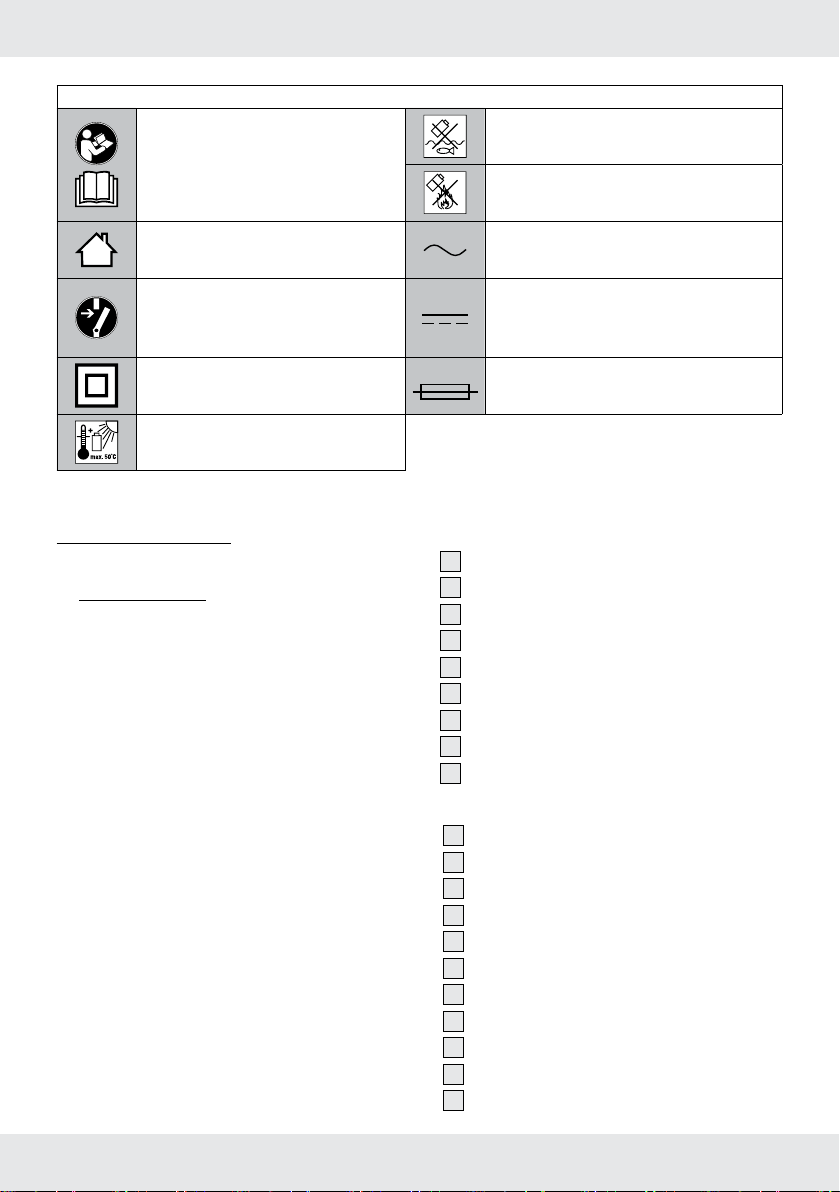 max. 50°C